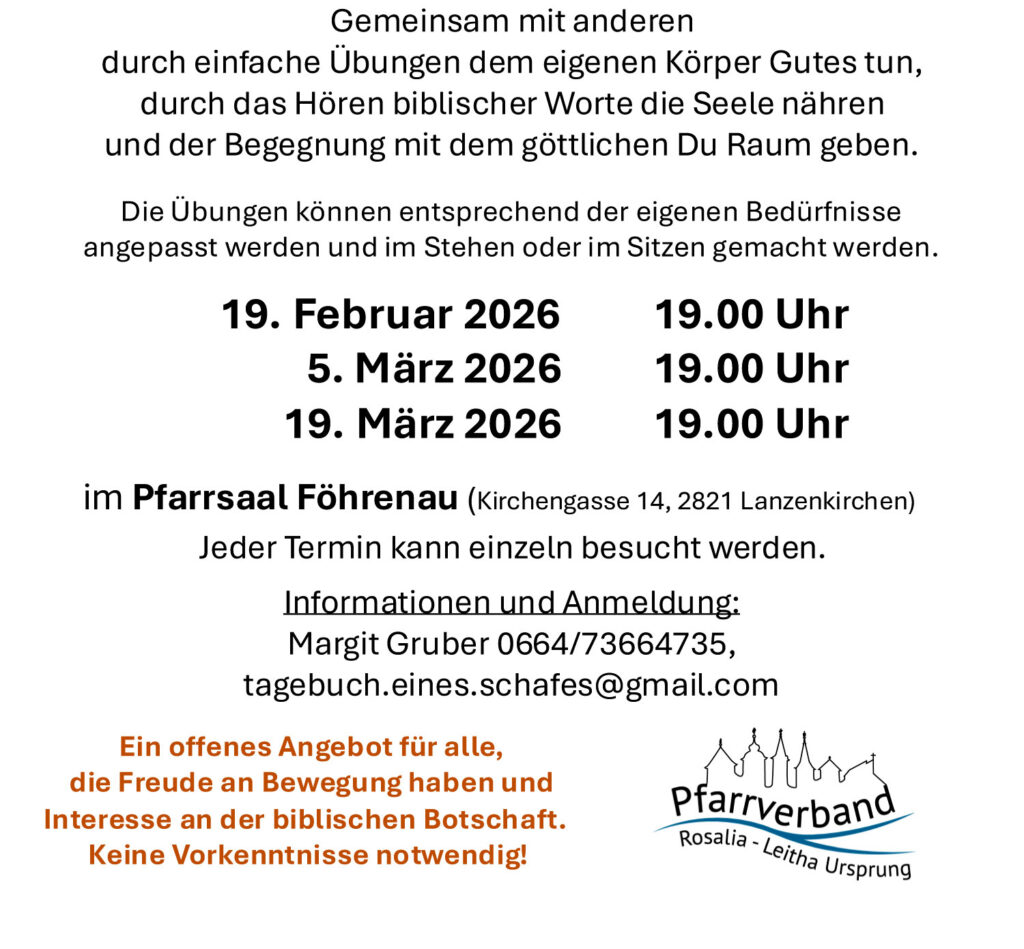 Gemeinsam mit anderen
durch einfache Übungen dem eigenen Körper Gutes tun,
durch das Hören biblischer Worte die Seele nähren
und der Begegnung mit dem göttlichen Du Raum geben.

Die Übungen können entsprechend der eigenen Bedürfnisse angepasst werden und im Stehen oder im Sitzen gemacht werden.

19. Februar 2026 19.00 Uhr
5. März 2026 19.00 Uhr
19. März 2026 19.00 Uhr

im Pfarrsaal Föhrenau (Kirchengasse 14, 2821 Lanzenkirchen)

Jeder Termin kann einzeln besucht werden.

Informationen und Anmeldung:
Margit Gruber 0664/73664735,
tagebuch.eines.schafes@gmail.com

Ein offenes Angebot für alle,
die Freude an Bewegung haben und
Interesse an der biblischen Botschaft.
Keine Vorkenntnisse notwendig!

Pfarrverband
Rosalia - Leitha Ursprung